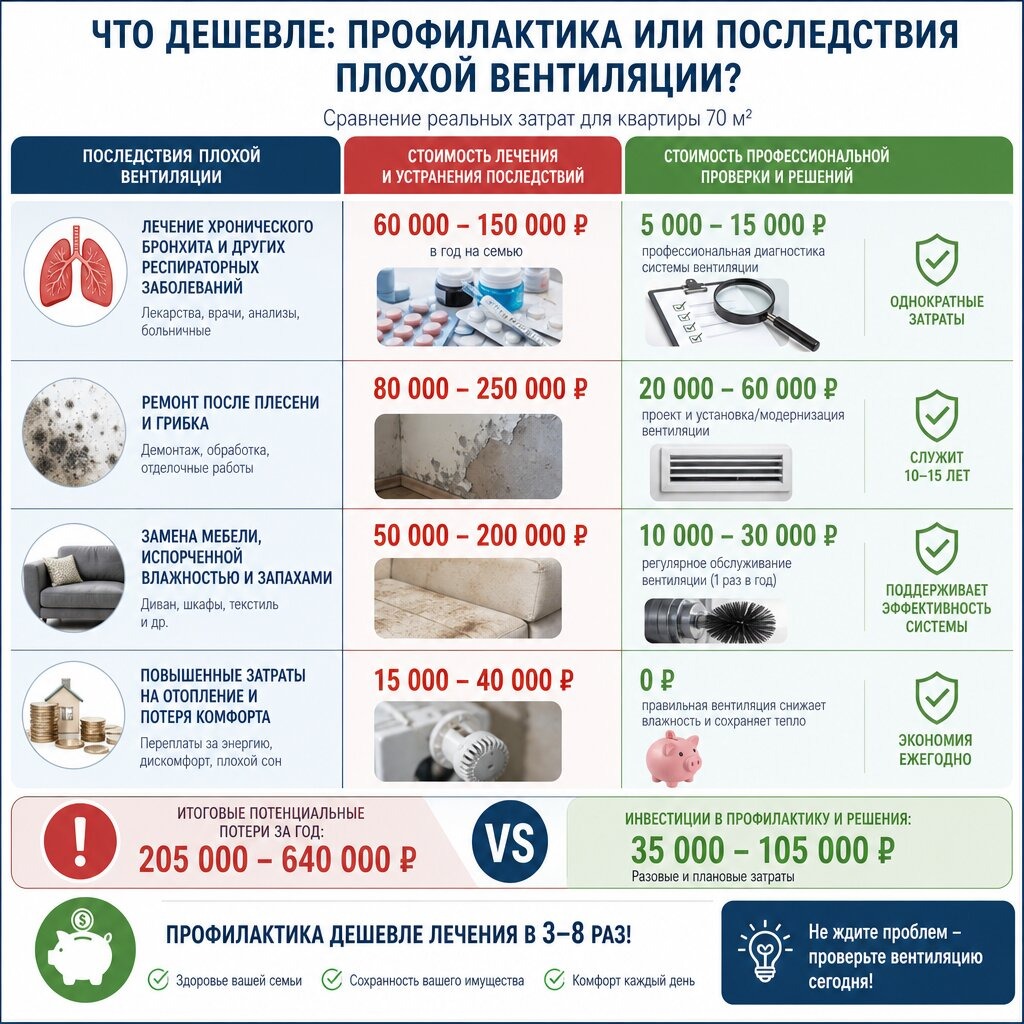 ЧТО ДЕШЕВЛЕ: ПРОФИЛАКТИКА ИЛИ ПОСЛЕДСТВИЯ ПЛОХОЙ ВЕНТИЛЯЦИИ?

Сравнение реальных затрат для квартиры 70 м²

| ПОСЛЕДСТВИЯ ПЛОХОЙ ВЕНТИЛЯЦИИ | СТОИМОСТЬ ЛЕЧЕНИЯ И УСТРАНЕНИЯ ПОСЛЕДСТВИЙ | СТОИМОСТЬ ПРОФЕССИОНАЛЬНОЙ ПРОВЕРКИ И РЕШЕНИЙ | |
|---|---|---|---|
| ЛЕЧЕНИЕ ХРОНИЧЕСКОГО БРОНХИТА И ДРУГИХ РЕСПИРАТОРНЫХ ЗАБОЛЕВАНИЙ Лекарства, врачи, анализы, больничные | 60 000 – 150 000 ₽ в год на семью | 5 000 – 15 000 ₽ профессиональная диагностика системы вентиляции | ОДНОКРАТНЫЕ ЗАТРАТЫ |
| РЕМОНТ ПОСЛЕ ПЛЕСЕНИ И ГРИБКА Демонтаж, обработка, отделочные работы | 80 000 – 250 000 ₽ | 20 000 – 60 000 ₽ проект и установка/модернизация вентиляции | СЛУЖИТ 10–15 ЛЕТ |
| ЗАМЕНА МЕБЕЛИ, ИСПОРЧЕННОЙ ВЛАЖНОСТЬЮ И ЗАПАХАМИ Диван, шкафы, текстиль и др. | 50 000 – 200 000 ₽ | 10 000 – 30 000 ₽ регулярное обслуживание вентиляции (1 раз в год) | ПОДДЕРЖИВАЕТ ЭФФЕКТИВНОСТЬ СИСТЕМЫ |
| ПОВЫШЕННЫЕ ЗАТРАТЫ НА ОТОПЛЕНИЕ И ПОТЕРЯ КОМФОРТА Переплаты за энергию, дискомфорт, плохой сон | 15 000 – 40 000 ₽ | 0 ₽ правильная вентиляция снижает влажность и сохраняет тепло | ЭКОНОМИЯ ЕЖЕГОДНО |

ИТОГОВЫЕ ПОТЕНЦИАЛЬНЫЕ ПОТЕРИ ЗА ГОД:
205 000 – 640 000 ₽

VS

ИНВЕСТИЦИИ В ПРОФИЛАКТИКУ И РЕШЕНИЯ:
35 000 – 105 000 ₽
Разовые и плановые затраты

ПРОФИЛАКТИКА ДЕШЕВЛЕ ЛЕЧЕНИЯ В 3–8 РАЗ!

Здоровье вашей семьи
Сохранность вашего имущества
Комфорт каждый день

Не ждите проблем – проверьте вентиляцию сегодня!